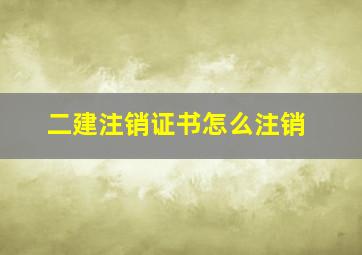 二建注销证书怎么注销